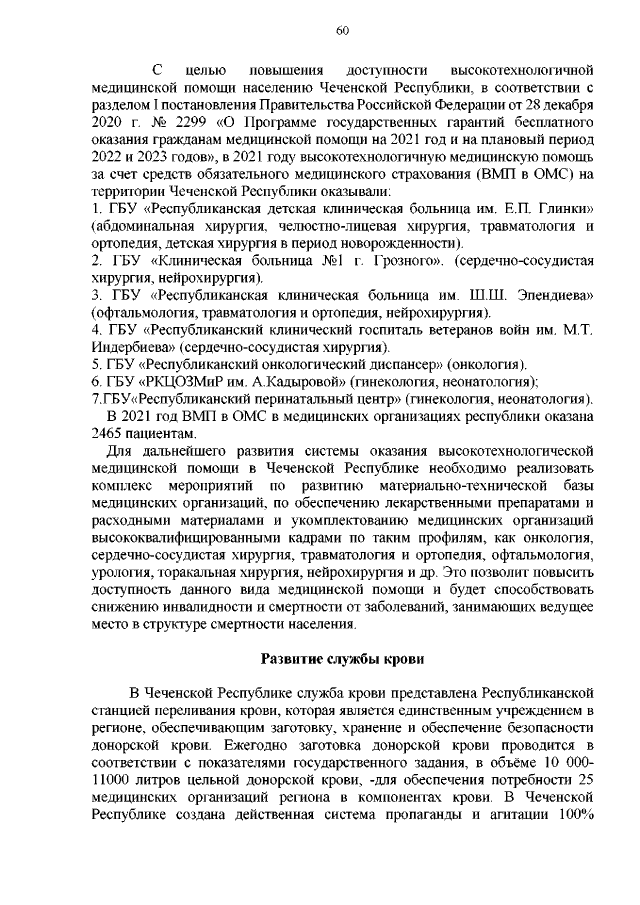 60

С целью повышения доступности высокотехнологичной медицинской помощи населению Чеченской Республики, в соответствии с разделом I постановления Правительства Российской Федерации от 28 декабря 2020 г. № 2299 «О Программе государственных гарантий бесплатного оказания гражданам медицинской помощи на 2021 год и на плановый период 2022 и 2023 годов», в 2021 году высокотехнологичную медицинскую помощь за счет средств обязательного медицинского страхования (ВМП в ОМС) на территории Чеченской Республики оказывали:
1. ГБУ «Республиканская детская клиническая больница им. Е.П. Глинки» (абдоминальная хирургия, челюстно-лицевая хирургия, травматология и ортопедия, детская хирургия в период новорожденности).
2. ГБУ «Клиническая больница №1 г. Грозного». (сердечно-сосудистая хирургия, нейрохирургия).
3. ГБУ «Республиканская клиническая больница им. Ш.Ш. Эпендиева» (офтальмология, травматология и ортопедия, нейрохирургия).
4. ГБУ «Республиканский клинический госпиталь ветеранов войн им. М.Т. Индербиева» (сердечно-сосудистая хирургия).
5. ГБУ «Республиканский онкологический диспансер» (онкология).
6. ГБУ «РКЦОЗМиР им. А.Кадыровой» (гинекология, неонатология);
7.ГБУ«Республиканский перинатальный центр» (гинекология, неонатология).
В 2021 год ВМП в ОМС в медицинских организациях республики оказана 2465 пациентам.
Для дальнейшего развития системы оказания высокотехнологической медицинской помощи в Чеченской Республике необходимо реализовать комплекс мероприятий по развитию материально-технической базы медицинских организаций, по обеспечению лекарственными препаратами и расходными материалами и укомплектованию медицинских организаций высококвалифицированными кадрами по таким профилям, как онкология, сердечно-сосудистая хирургия, травматология и ортопедия, офтальмология, урология, торакальная хирургия, нейрохирургия и др. Это позволит повысить доступность данного вида медицинской помощи и будет способствовать снижению инвалидности и смертности от заболеваний, занимающих ведущее место в структуре смертности населения.

Развитие службы крови

В Чеченской Республике служба крови представлена Республиканской станцией переливания крови, которая является единственным учреждением в регионе, обеспечивающим заготовку, хранение и обеспечение безопасности донорской крови. Ежегодно заготовка донорской крови проводится в соответствии с показателями государственного задания, в объёме 10 000-11000 литров цельной донорской крови, -для обеспечения потребности 25 медицинских организаций региона в компонентах крови. В Чеченской Республике создана действенная система пропаганды и агитации 100%